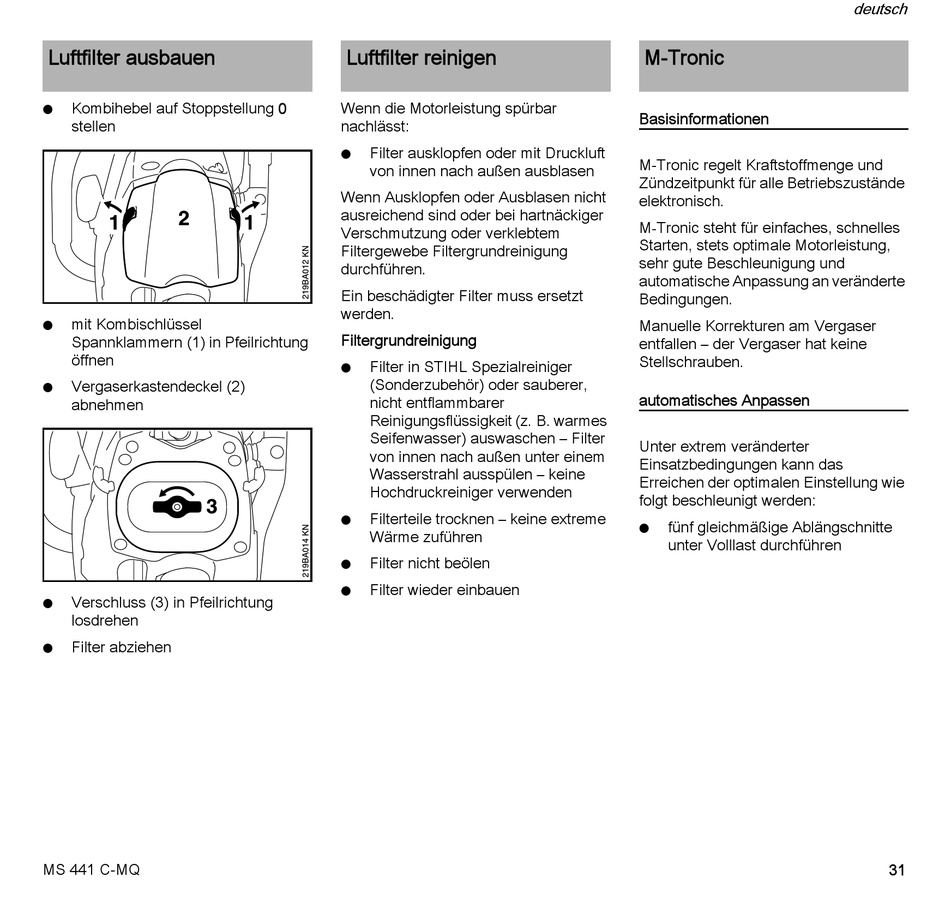 deutsch

Luftfilter ausbauen

● Kombihebel auf Stoppstellung 0 stellen

1 2 1

219BA012 KN

● mit Kombischlüssel Spannklammern (1) in Pfeilrichtung öffnen

● Vergaserkastendeckel (2) abnehmen

3

219BA014 KN

● Verschluss (3) in Pfeilrichtung losdrehen

● Filter abziehen

Luftfilter reinigen

Wenn die Motorleistung spürbar nachlässt:

● Filter ausklopfen oder mit Druckluft von innen nach außen ausblasen

Wenn Ausklopfen oder Ausblasen nicht ausreichend sind oder bei hartnäckiger Verschmutzung oder verklebtem Filtergewebe Filtergrundreinigung durchführen.

Ein beschädigter Filter muss ersetzt werden.

Filtergrundreinigung

● Filter in STIHL Spezialreiniger (Sonderzubehör) oder sauberer, nicht entflammbarer Reinigungsflüssigkeit (z. B. warmes Seifenwasser) auswaschen – Filter von innen nach außen unter einem Wasserstrahl ausspülen – keine Hochdruckreiniger verwenden

● Filterteile trocknen – keine extreme Wärme zuführen

● Filter nicht beölen

● Filter wieder einbauen

M-Tronic

Basisinformationen

M-Tronic regelt Kraftstoffmenge und Zündzeitpunkt für alle Betriebszustände elektronisch.

M-Tronic steht für einfaches, schnelles Starten, stets optimale Motorleistung, sehr gute Beschleunigung und automatische Anpassung an veränderte Bedingungen.

Manuelle Korrekturen am Vergaser entfallen – der Vergaser hat keine Stellschrauben.

automatisches Anpassen

Unter extrem veränderter Einsatzbedingungen kann das Erreichen der optimalen Einstellung wie folgt beschleunigt werden:

● fünf gleichmäßige Ablängschnitte unter Volllast durchführen

MS 441 C-MQ

31